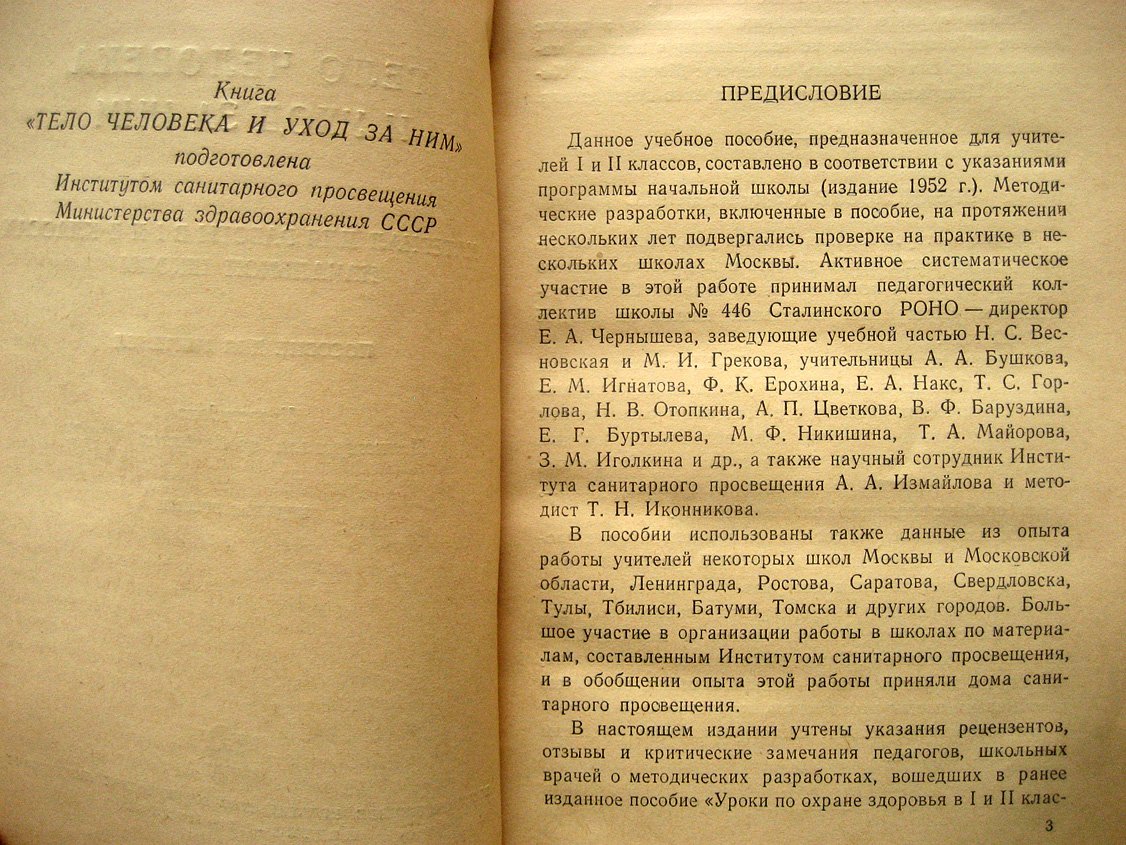 Книга
«ТЕЛО ЧЕЛОВЕКА И УХОД ЗА НИМ»
подготовлена
Институтом санитарного просвещения
Министерства здравоохранения СССР

ПРЕДИСЛОВИЕ

Данное учебное пособие, предназначенное для учителей I и II классов, составлено в соответствии с указаниями программы начальной школы (издание 1952 г.). Методические разработки, включенные в пособие, на протяжении нескольких лет подвергались проверке на практике в нескольких школах Москвы. Активное систематическое участие в этой работе принимал педагогический коллектив школы № 446 Сталинского РОНО — директор Е. А. Чернышева, заведующие учебной частью Н. С. Весновская и М. И. Грекова, учительницы А. А. Бушкова, Е. М. Игнатова, Ф. К. Ерохина, Е. А. Накс, Т. С. Горлова, Н. В. Отопкина, А. П. Цветкова, В. Ф. Баруздина, Е. Г. Буртылева, М. Ф. Никишина, Т. А. Майорова, З. М. Иголкина и др., а также научный сотрудник Института санитарного просвещения А. А. Измайлова и методист Т. Н. Иконникова.

В пособии использованы также данные из опыта работы учителей некоторых школ Москвы и Московской области, Ленинграда, Ростова, Саратова, Свердловска, Тулы, Тбилиси, Батуми, Томска и других городов. Большое участие в организации работы в школах по материалам, составленным Институтом санитарного просвещения, и в обобщении опыта этой работы приняли дома санитарного просвещения.

В настоящем издании учтены указания рецензентов, отзывы и критические замечания педагогов, школьных врачей о методических разработках, вошедших в ранее изданное пособие «Уроки по охране здоровья в I и II клас-

3